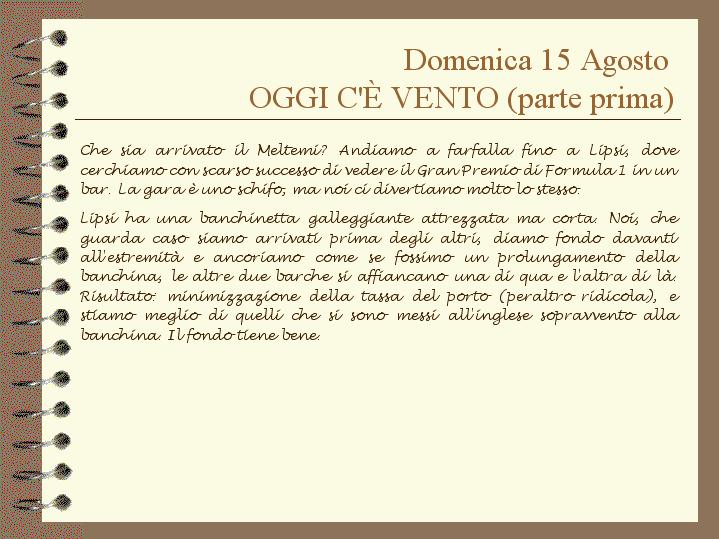 Domenica 15 Agosto
OGGI C'È VENTO (parte prima)

Che sia arrivato il Meltemi? Andiamo a farfalla fino a Lipsi, dove cerchiamo con scarso successo di vedere il Gran Premio di Formula 1 in un bar. La gara è uno schifo, ma noi ci divertiamo molto lo stesso.

Lipsi ha una banchinetta galleggiante attrezzata ma corta. Noi, che guarda caso siamo arrivati prima degli altri, diamo fondo davanti all'estremità e ancoriamo come se fossimo un prolungamento della banchina, le altre due barche si affiancano una di qua e l'altra di là. Risultato: minimizzazione della tassa del porto (peraltro ridicola), e stiamo meglio di quelli che si sono messi all'inglese sopravvento alla banchina. Il fondo tiene bene.